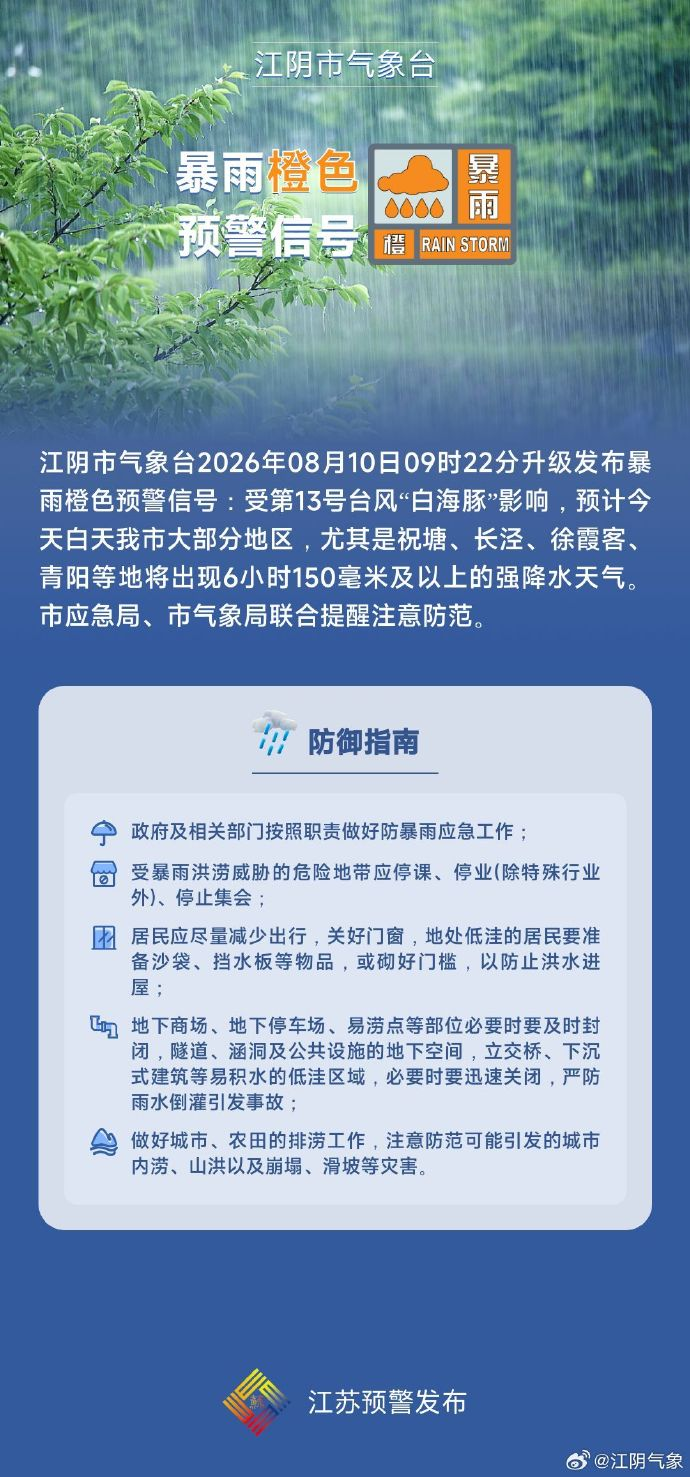 江阴市气象台

暴雨橙色预警信号

暴雨
橙 RAIN STORM

江阴市气象台2026年08月10日09时22分升级发布暴雨橙色预警信号：受第13号台风“白海豚”影响，预计今天白天我市大部分地区，尤其是祝塘、长泾、徐霞客、青阳等地将出现6小时150毫米及以上的强降水天气。市应急局、市气象局联合提醒注意防范。

防御指南

政府及相关部门按照职责做好防暴雨应急工作；

受暴雨洪涝威胁的危险地带应停课、停业(除特殊行业外)、停止集会；

居民应尽量减少出行，关好门窗，地处低洼的居民要准备沙袋、挡水板等物品，或砌好门槛，以防止洪水进屋；

地下商场、地下停车场、易涝点等部位必要时要及时封闭，隧道、涵洞及公共设施的地下空间，立交桥、下沉式建筑等易积水的低洼区域，必要时要迅速关闭，严防雨水倒灌引发事故；

做好城市、农田的排涝工作，注意防范可能引发的城市内涝、山洪以及崩塌、滑坡等灾害。

江苏预警发布

@江阴气象